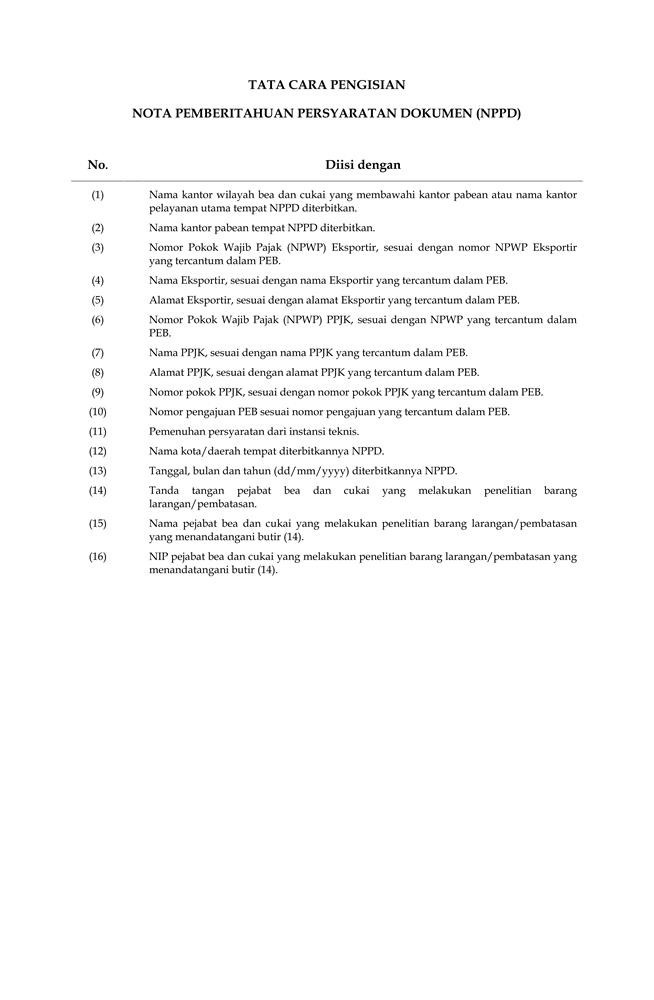 TATA CARA PENGISIAN

NOTA PEMBERITAHUAN PERSYARATAN DOKUMEN (NPPD)

| No. | Diisi dengan |
|---|---|
| (1) | Nama kantor wilayah bea dan cukai yang membawahi kantor pabean atau nama kantor pelayanan utama tempat NPPD diterbitkan. |
| (2) | Nama kantor pabean tempat NPPD diterbitkan. |
| (3) | Nomor Pokok Wajib Pajak (NPWP) Eksportir, sesuai dengan nomor NPWP Eksportir yang tercantum dalam PEB. |
| (4) | Nama Eksportir, sesuai dengan nama Eksportir yang tercantum dalam PEB. |
| (5) | Alamat Eksportir, sesuai dengan alamat Eksportir yang tercantum dalam PEB. |
| (6) | Nomor Pokok Wajib Pajak (NPWP) PPJK, sesuai dengan NPWP yang tercantum dalam PEB. |
| (7) | Nama PPJK, sesuai dengan nama PPJK yang tercantum dalam PEB. |
| (8) | Alamat PPJK, sesuai dengan alamat PPJK yang tercantum dalam PEB. |
| (9) | Nomor pokok PPJK, sesuai dengan nomor pokok PPJK yang tercantum dalam PEB. |
| (10) | Nomor pengajuan PEB sesuai nomor pengajuan yang tercantum dalam PEB. |
| (11) | Pemenuhan persyaratan dari instansi teknis. |
| (12) | Nama kota/daerah tempat diterbitkannya NPPD. |
| (13) | Tanggal, bulan dan tahun (dd/mm/yyyy) diterbitkannya NPPD. |
| (14) | Tanda tangan pejabat bea dan cukai yang melakukan penelitian barang larangan/pembatasan. |
| (15) | Nama pejabat bea dan cukai yang melakukan penelitian barang larangan/pembatasan yang menandatangani butir (14). |
| (16) | NIP pejabat bea dan cukai yang melakukan penelitian barang larangan/pembatasan yang menandatangani butir (14). |